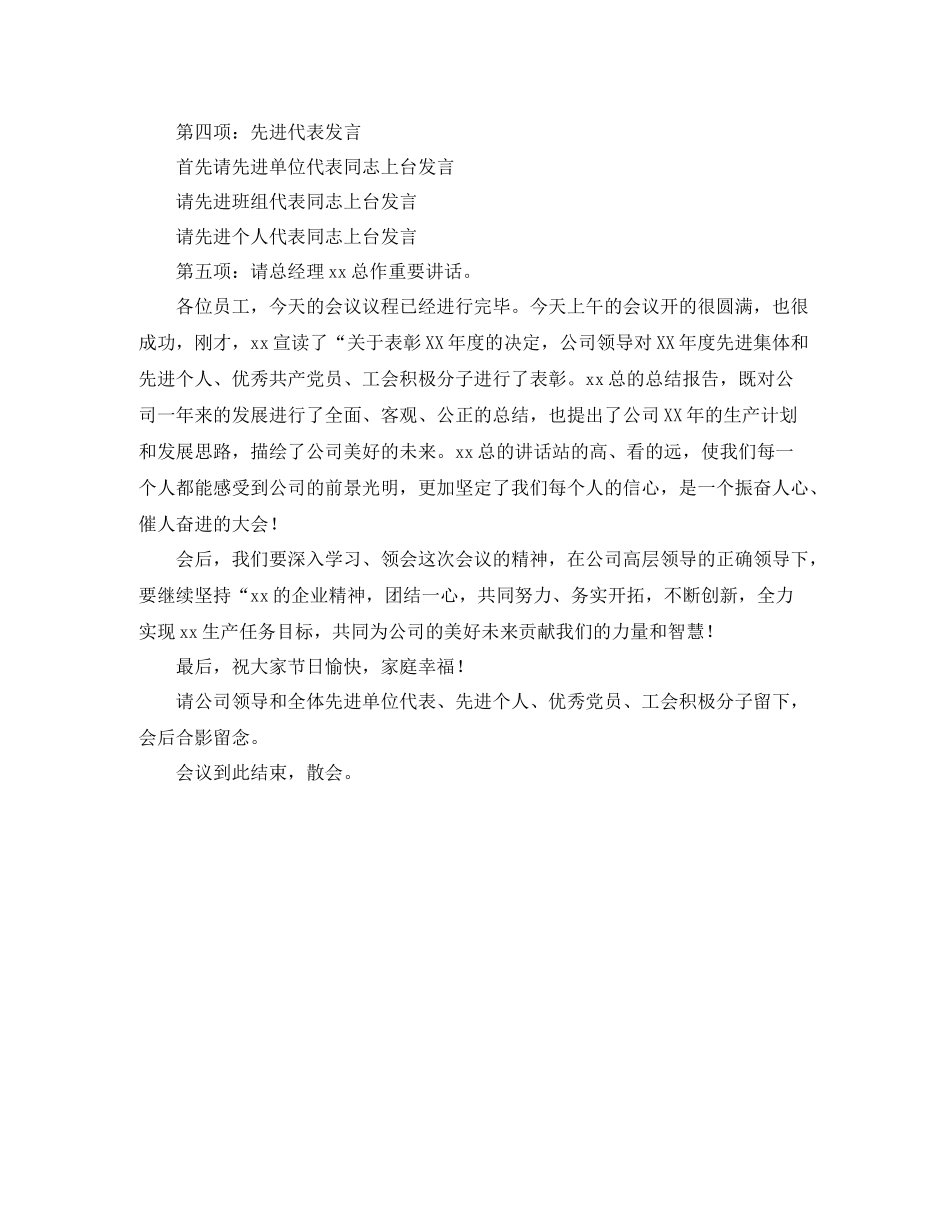 第四项：先进代表发言

首先请先进单位代表同志上台发言

请先进班组代表同志上台发言

请先进个人代表同志上台发言

第五项：请总经理xx总作重要讲话。

各位员工，今天的会议议程已经进行完毕。今天上午的会议开的很圆满，也很成功，刚才，xx宣读了“关于表彰XX年度的决定，公司领导对XX年度先进集体和先进个人、优秀共产党员、工会积极分子进行了表彰。xx总的总结报告，既对公司一年来的发展进行了全面、客观、公正的总结，也提出了公司XX年的生产计划和发展思路，描绘了公司美好的未来。xx总的讲话站的高、看的远，使我们每一个人都能感受到公司的前景光明，更加坚定了我们每个人的信心，是一个振奋人心、催人奋进的大会！

会后，我们要深入学习、领会这次会议的精神，在公司高层领导的正确领导下，要继续坚持“xx的企业精神，团结一心，共同努力、务实开拓，不断创新，全力实现xx生产任务目标，共同为公司的美好未来贡献我们的力量和智慧！

最后，祝大家节日愉快，家庭幸福！

请公司领导和全体先进单位代表、先进个人、优秀党员、工会积极分子留下，会后合影留念。

会议到此结束，散会。